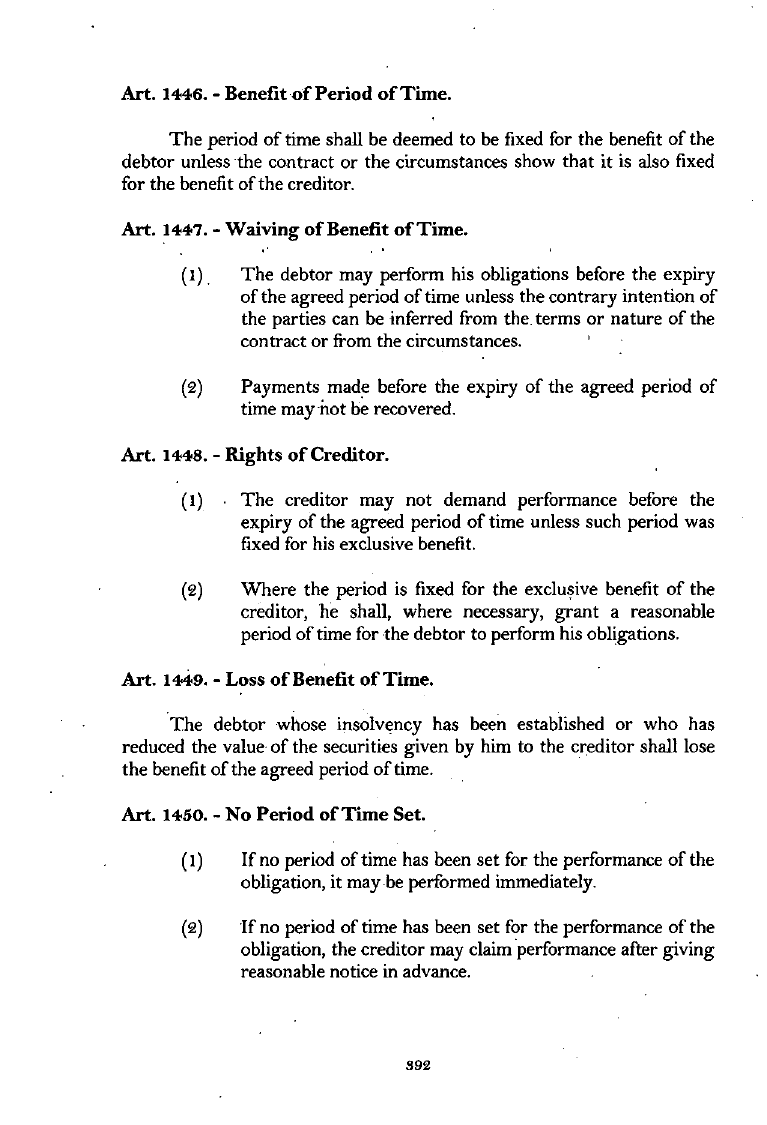 Art. 1446. - Benefit of Period of Time.

The period of time shall be deemed to be fixed for the benefit of the debtor unless the contract or the circumstances show that it is also fixed for the benefit of the creditor.

Art. 1447. - Waiving of Benefit of Time.

(1) The debtor may perform his obligations before the expiry of the agreed period of time unless the contrary intention of the parties can be inferred from the terms or nature of the contract or from the circumstances.

(2) Payments made before the expiry of the agreed period of time may not be recovered.

Art. 1448. - Rights of Creditor.

(1) The creditor may not demand performance before the expiry of the agreed period of time unless such period was fixed for his exclusive benefit.

(2) Where the period is fixed for the exclusive benefit of the creditor, he shall, where necessary, grant a reasonable period of time for the debtor to perform his obligations.

Art. 1449. - Loss of Benefit of Time.

The debtor whose insolvency has been established or who has reduced the value of the securities given by him to the creditor shall lose the benefit of the agreed period of time.

Art. 1450. - No Period of Time Set.

(1) If no period of time has been set for the performance of the obligation, it may be performed immediately.

(2) If no period of time has been set for the performance of the obligation, the creditor may claim performance after giving reasonable notice in advance.

392